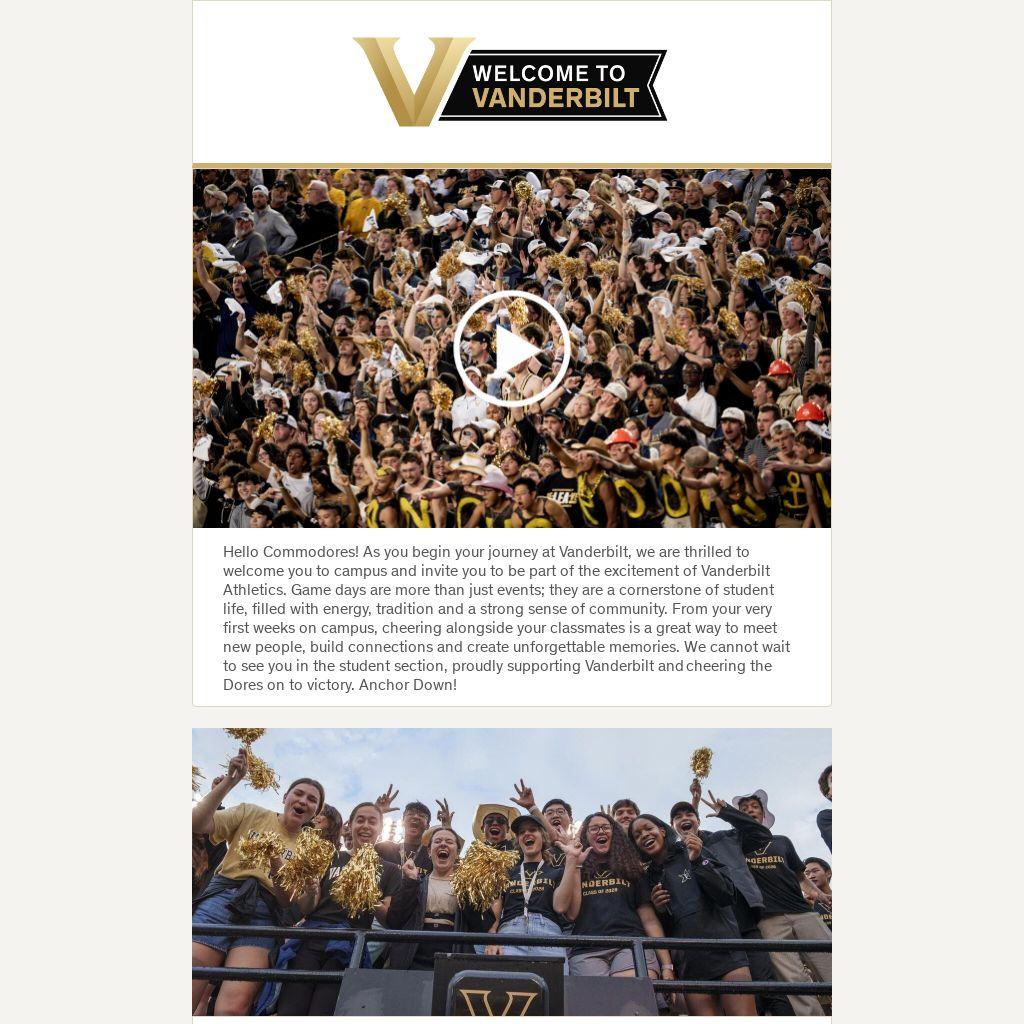 WELCOME TO
VANDERBILT

Hello Commodores! As you begin your journey at Vanderbilt, we are thrilled to welcome you to campus and invite you to be part of the excitement of Vanderbilt Athletics. Game days are more than just events; they are a cornerstone of student life, filled with energy, tradition and a strong sense of community. From your very first weeks on campus, cheering alongside your classmates is a great way to meet new people, build connections and create unforgettable memories. We cannot wait to see you in the student section, proudly supporting Vanderbilt and cheering the Dores on to victory. Anchor Down!